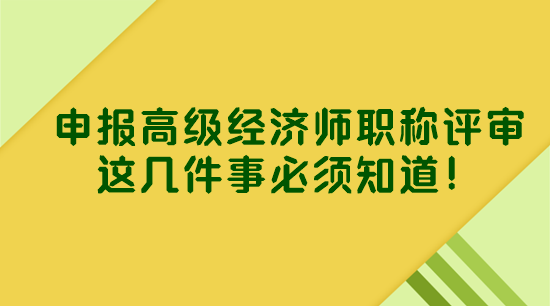 申报高级经济师职称评审
这几件事必须知道！